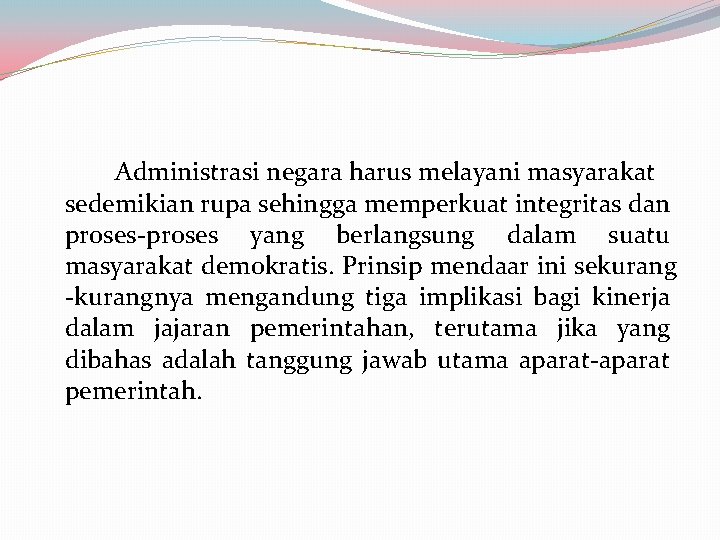 Administrasi negara harus melayani masyarakat sedemikian rupa sehingga memperkuat integritas dan proses-proses yang berlangsung dalam suatu masyarakat demokratis. Prinsip mendaar ini sekurang -kurangnya mengandung tiga implikasi bagi kinerja dalam jajaran pemerintahan, terutama jika yang dibahas adalah tanggung jawab utama aparat-aparat pemerintah.